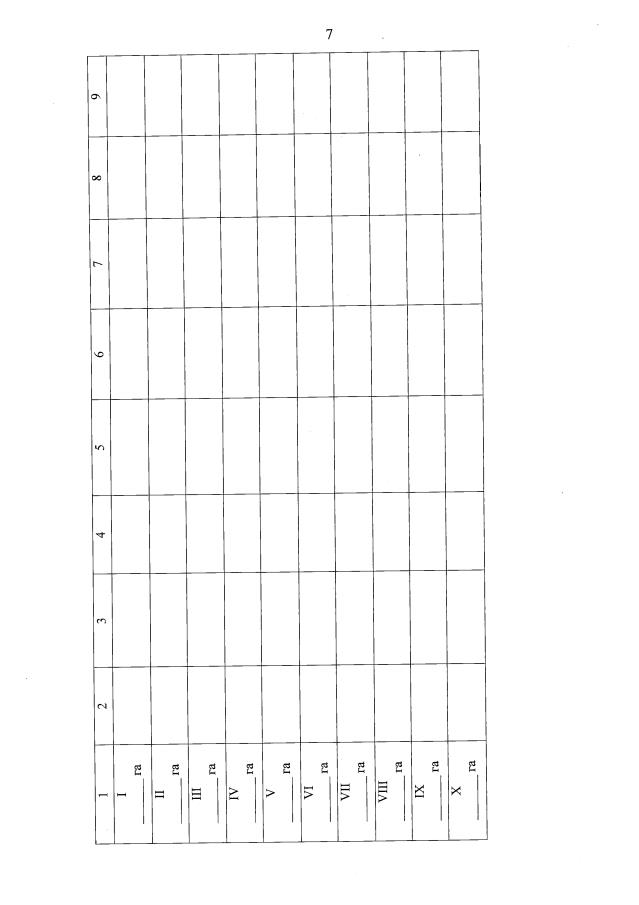 7

| 1 | 2 | 3 | 4 | 5 | 6 | 7 | 8 | 9 |
|---|---|---|---|---|---|---|---|---|
| I ____ га | | | | | | | | |
| II ____ га | | | | | | | | |
| III ____ га | | | | | | | | |
| IV ____ га | | | | | | | | |
| V ____ га | | | | | | | | |
| VI ____ га | | | | | | | | |
| VII ____ га | | | | | | | | |
| VIII ____ га | | | | | | | | |
| IX ____ га | | | | | | | | |
| X ____ га | | | | | | | | |